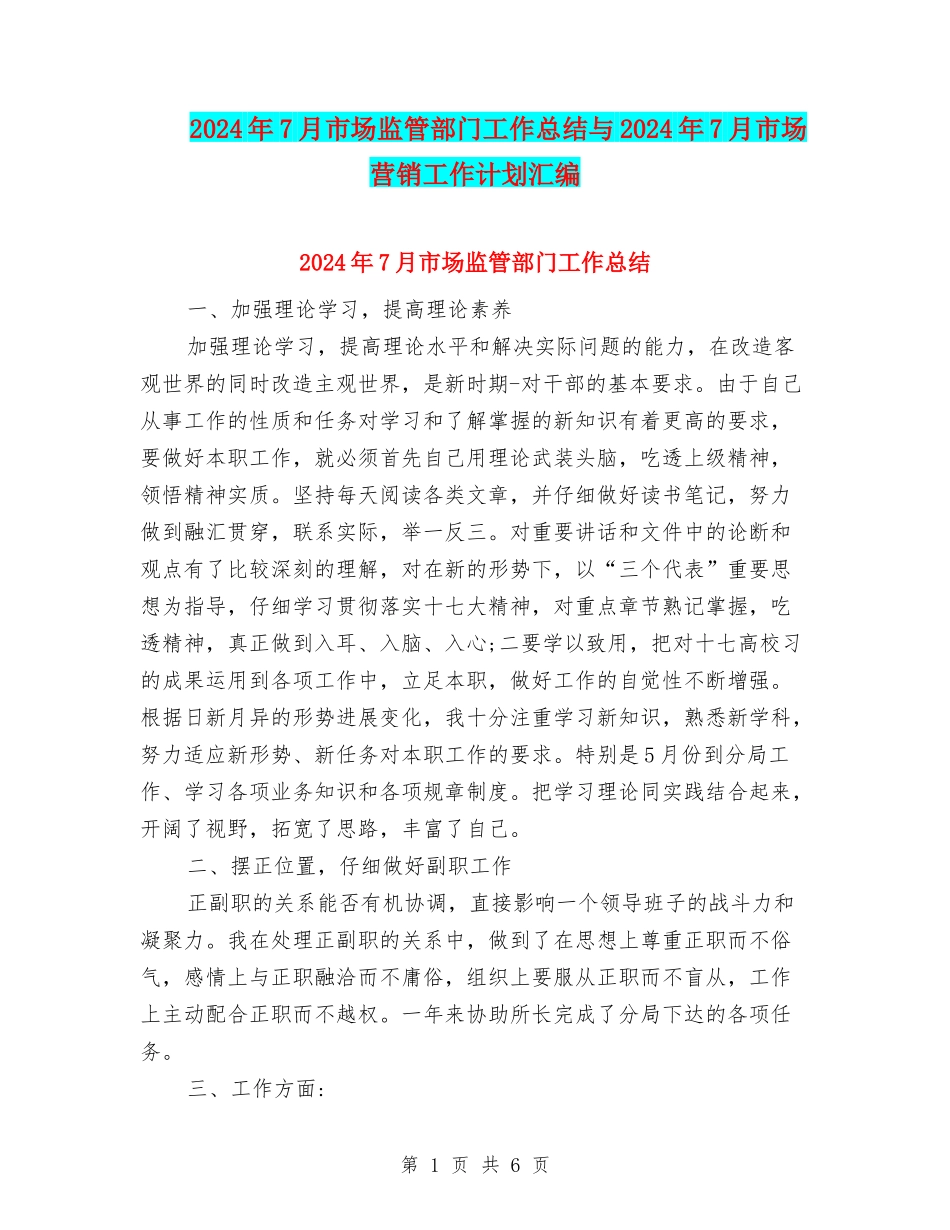 2024年7月市场监管部门工作总结与2024年7月市场营销工作计划汇编

2024年7月市场监管部门工作总结

一、加强理论学习，提高理论素养

加强理论学习，提高理论水平和解决实际问题的能力，在改造客观世界的同时改造主观世界，是新时期-对干部的基本要求。由于自己从事工作的性质和任务对学习和了解掌握的新知识有着更高的要求，要做好本职工作，就必须首先自己用理论武装头脑，吃透上级精神，领悟精神实质。坚持每天阅读各类文章，并仔细做好读书笔记，努力做到融汇贯穿，联系实际，举一反三。对重要讲话和文件中的论断和观点有了比较深刻的理解，对在新的形势下，以“三个代表”重要思想为指导，仔细学习贯彻落实十七大精神，对重点章节熟记掌握，吃透精神，真正做到入耳、入脑、入心;二要学以致用，把对十七高校习的成果运用到各项工作中，立足本职，做好工作的自觉性不断增强。根据日新月异的形势进展变化，我十分注重学习新知识，熟悉新学科，努力适应新形势、新任务对本职工作的要求。特别是5月份到分局工作、学习各项业务知识和各项规章制度。把学习理论同实践结合起来，开阔了视野，拓宽了思路，丰富了自己。

二、摆正位置，仔细做好副职工作

正副职的关系能否有机协调，直接影响一个领导班子的战斗力和凝聚力。我在处理正副职的关系中，做到了在思想上尊重正职而不俗气，感情上与正职融洽而不庸俗，组织上要服从正职而不盲从，工作上主动配合正职而不越权。一年来协助所长完成了分局下达的各项任务。

三、工作方面:

第 1 页 共 6 页